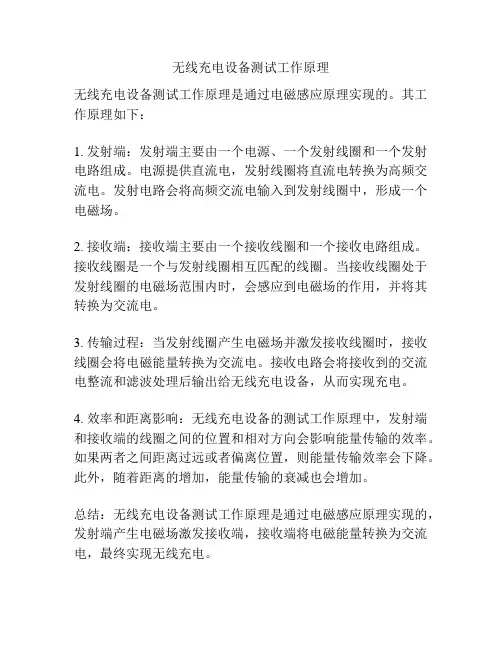 无线充电设备测试工作原理

无线充电设备测试工作原理是通过电磁感应原理实现的。其工作原理如下：

1. 发射端：发射端主要由一个电源、一个发射线圈和一个发射电路组成。电源提供直流电，发射线圈将直流电转换为高频交流电。发射电路会将高频交流电输入到发射线圈中，形成一个电磁场。

2. 接收端：接收端主要由一个接收线圈和一个接收电路组成。接收线圈是一个与发射线圈相互匹配的线圈。当接收线圈处于发射线圈的电磁场范围内时，会感应到电磁场的作用，并将其转换为交流电。

3. 传输过程：当发射线圈产生电磁场并激发接收线圈时，接收线圈会将电磁能量转换为交流电。接收电路会将接收到的交流电整流和滤波处理后输出给无线充电设备，从而实现充电。

4. 效率和距离影响：无线充电设备的测试工作原理中，发射端和接收端的线圈之间的位置和相对方向会影响能量传输的效率。如果两者之间距离过远或者偏离位置，则能量传输效率会下降。此外，随着距离的增加，能量传输的衰减也会增加。

总结：无线充电设备测试工作原理是通过电磁感应原理实现的，发射端产生电磁场激发接收端，接收端将电磁能量转换为交流电，最终实现无线充电。